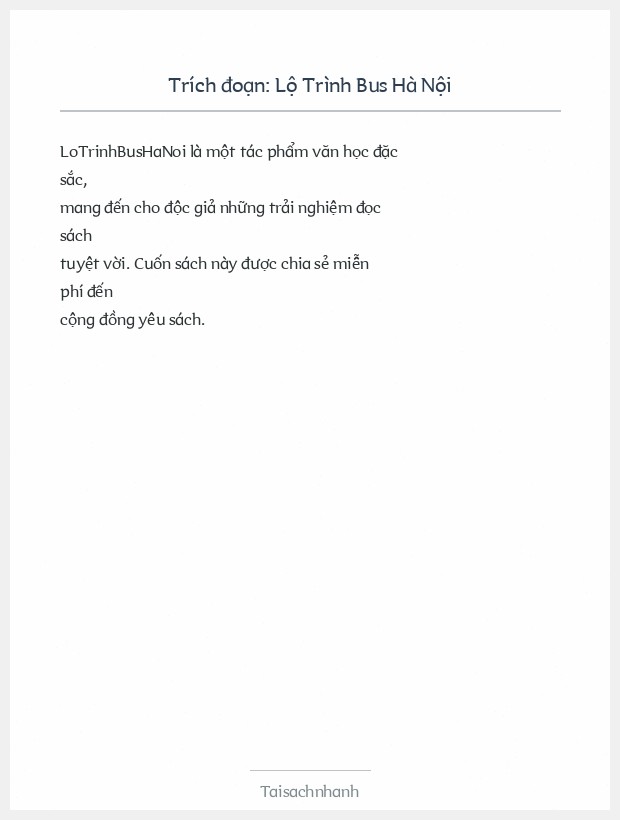 Trích đoạn: Lộ Trình Bus Hà Nội

LoTrinhBusHaNoi là một tác phẩm văn học đặc sắc, mang đến cho độc giả những trải nghiệm đọc sách tuyệt vời. Cuốn sách này được chia sẻ miễn phí đến cộng đồng yêu sách.

Taisachnhanh